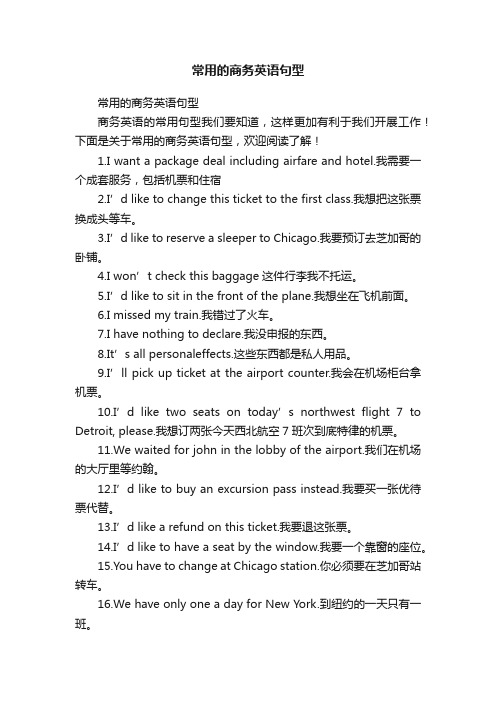 常用的商务英语句型

常用的商务英语句型

商务英语的常用句型我们要知道，这样更加有利于我们开展工作！下面是关于常用的商务英语句型，欢迎阅读了解！

1.I want a package deal including airfare and hotel.我需要一个成套服务，包括机票和住宿

2.I’d like to change this ticket to the first class.我想把这张票换成头等车。

3.I’d like to reserve a sleeper to Chicago.我要预订去芝加哥的卧铺。

4.I won’t check this baggage 这件行李我不托运。

5.I’d like to sit in the front of the plane.我想坐在飞机前面。

6.I missed my train.我错过了火车。

7.I have nothing to declare.我没申报的东西。

8.It’s all personaleffects.这些东西都是私人用品。

9.I’ll pick up ticket at the airport counter.我会在机场柜台拿机票。

10.I’d like two seats on today’s northwest flight 7 to Detroit, please.我想订两张今天西北航空 7 班次到底特律的机票。

11.We waited for john in the lobby of the airport.我们在机场的大厅里等约翰。

12.I’d like to buy an excursion pass instead.我要买一张优待票代替。

13.I’d like a refund on this ticket.我要退这张票。

14.I’d like to have a seat by the window.我要一个靠窗的座位。

15.You have to change at Chicago station.你必须要在芝加哥站转车。

16.We have only one a day for New York.到纽约的一天只有一班。